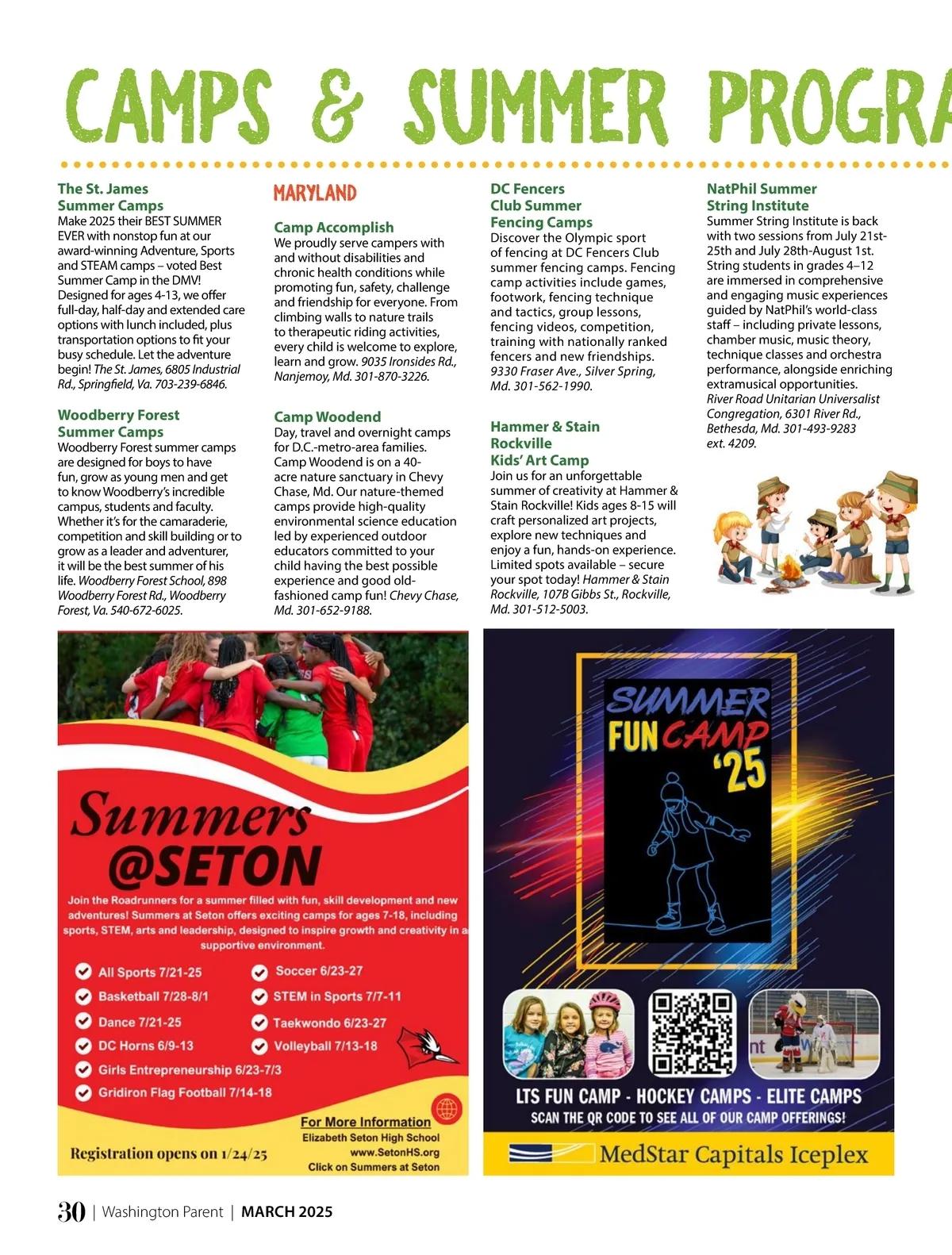 CAMPS & SUMMER PROGRA

The St. James Summer Camps
Make 2025 their BEST SUMMER EVER with nonstop fun at our award-winning Adventure, Sports and STEAM camps – voted Best Summer Camp in the DMV! Designed for ages 4-13, we offer full-day, half-day and extended care options with lunch included, plus transportation options to fit your busy schedule. Let the adventure begin! The St. James, 6805 Industrial Rd., Springfield, Va. 703-239-6846.

Woodberry Forest Summer Camps
Woodberry Forest summer camps are designed for boys to have fun, grow as young men and get to know Woodberry's incredible campus, students and faculty. Whether it's for the camaraderie, competition and skill building or to grow as a leader and adventurer, it will be the best summer of his life. Woodberry Forest School, 898 Woodberry Forest Rd., Woodberry Forest, Va. 540-672-6025.

MARYLAND

Camp Accomplish
We proudly serve campers with and without disabilities and chronic health conditions while promoting fun, safety, challenge and friendship for everyone. From climbing walls to nature trails to therapeutic riding activities, every child is welcome to explore, learn and grow. 9035 Ironsides Rd., Nanjemoy, Md. 301-870-3226.

Camp Woodend
Day, travel and overnight camps for D.C.-metro-area families. Camp Woodend is on a 40-acre nature sanctuary in Chevy Chase, Md. Our nature-themed camps provide high-quality environmental science education led by experienced outdoor educators committed to your child having the best possible experience and good old-fashioned camp fun! Chevy Chase, Md. 301-652-9188.

DC Fencers Club Summer Fencing Camps
Discover the Olympic sport of fencing at DC Fencers Club summer fencing camps. Fencing camp activities include games, footwork, fencing technique and tactics, group lessons, fencing videos, competition, training with nationally ranked fencers and new friendships. 9330 Fraser Ave., Silver Spring, Md. 301-562-1990.

Hammer & Stain Rockville Kids' Art Camp
Join us for an unforgettable summer of creativity at Hammer & Stain Rockville! Kids ages 8-15 will craft personalized art projects, explore new techniques and enjoy a fun, hands-on experience. Limited spots available – secure your spot today! Hammer & Stain Rockville, 107B Gibbs St., Rockville, Md. 301-512-5003.

NatPhil Summer String Institute
Summer String Institute is back with two sessions from July 21st-25th and July 28th-August 1st. String students in grades 4–12 are immersed in comprehensive and engaging music experiences guided by NatPhil's world-class staff – including private lessons, chamber music, music theory, technique classes and orchestra performance, alongside enriching extramusical opportunities. River Road Unitarian Universalist Congregation, 6301 River Rd., Bethesda, Md. 301-493-9283 ext. 4209.

Summers @SETON
Join the Roadrunners for a summer filled with fun, skill development and new adventures! Summers at Seton offers exciting camps for ages 7-18, including sports, STEM, arts and leadership, designed to inspire growth and creativity in a supportive environment.
All Sports 7/21-25
Basketball 7/28-8/1
Dance 7/21-25
DC Horns 6/9-13
Girls Entrepreneurship 6/23-7/3
Gridiron Flag Football 7/14-18
Soccer 6/23-27
STEM in Sports 7/7-11
Taekwondo 6/23-27
Volleyball 7/13-18
Registration opens on 1/24/25
For More Information
Elizabeth Seton High School
www.SetonHS.org
Click on Summers at Seton

SUMMER FUN CAMP '25
LTS FUN CAMP - HOCKEY CAMPS - ELITE CAMPS
SCAN THE QR CODE TO SEE ALL OF OUR CAMP OFFERINGS!
MedStar Capitals Iceplex

30 | Washington Parent | MARCH 2025